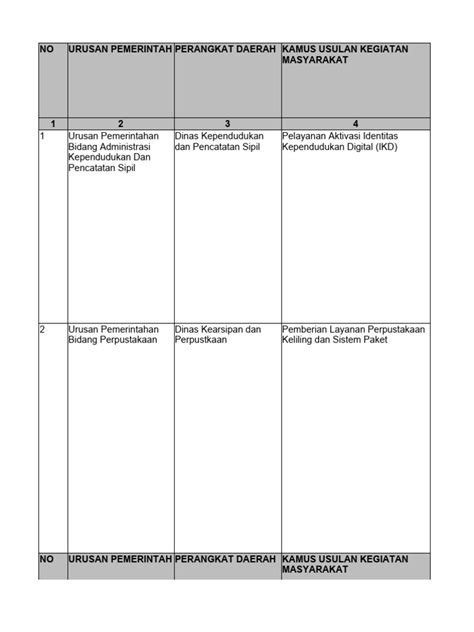 | NO | URUSAN PEMERINTAH | PERANGKAT DAERAH | KAMUS USULAN KEGIATAN MASYARAKAT |
|---|---|---|---|
| 1 | 2 | 3 | 4 |
| 1 | Urusan Pemerintahan Bidang Administrasi Kependudukan Dan Pencatatan Sipil | Dinas Kependudukan dan Pencatatan Sipil | Pelayanan Aktivasi Identitas Kependudukan Digital (IKD) |
| 2 | Urusan Pemerintahan Bidang Perpustakaan | Dinas Kearsipan dan Perpustkaan | Pemberian Layanan Perpustakaan Keliling dan Sistem Paket |
| NO | URUSAN PEMERINTAH | PERANGKAT DAERAH | KAMUS USULAN KEGIATAN MASYARAKAT |